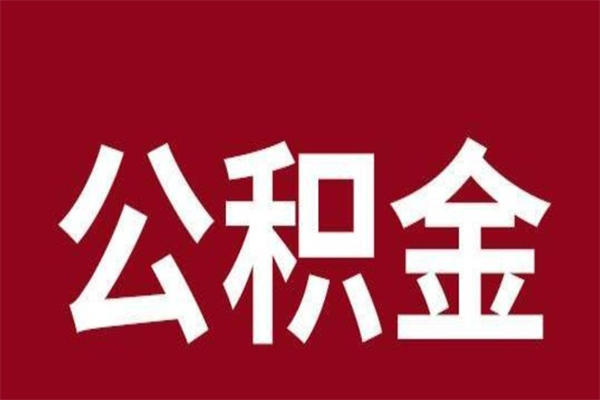 公积金